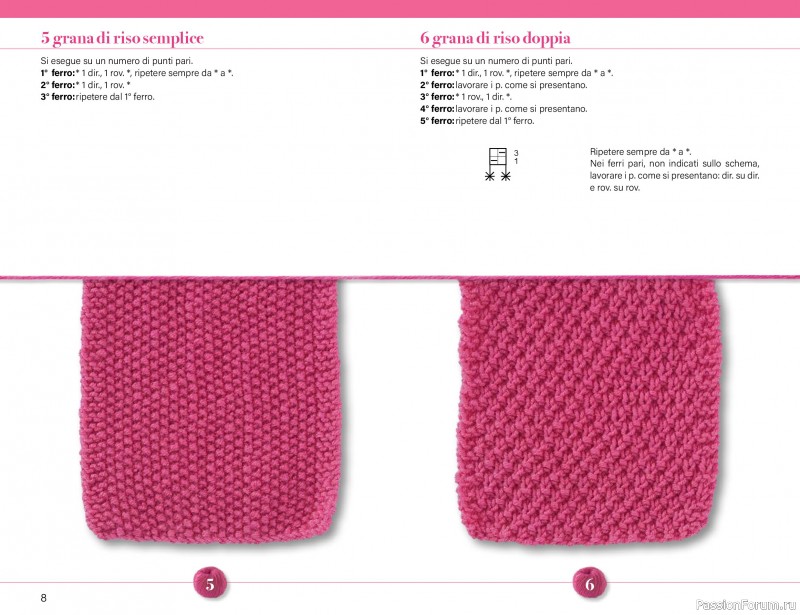 5 grana di riso semplice

Si esegue su un numero di punti pari.
1° ferro: * 1 dir., 1 rov. *, ripetere sempre da * a *.
2° ferro: * 1 dir., 1 rov. *
3° ferro: ripetere dal 1° ferro.

6 grana di riso doppia

Si esegue su un numero di punti pari.
1° ferro: * 1 dir., 1 rov. *, ripetere sempre da * a *.
2° ferro: lavorare i p. come si presentano.
3° ferro: * 1 rov., 1 dir. *.
4° ferro: lavorare i p. come si presentano.
5° ferro: ripetere dal 1° ferro.

3
1

Ripetere sempre da * a *.
Nei ferri pari, non indicati sullo schema, lavorare i p. come si presentano: dir. su dir. e rov. su rov.

5

6

8

PassionForum.ru